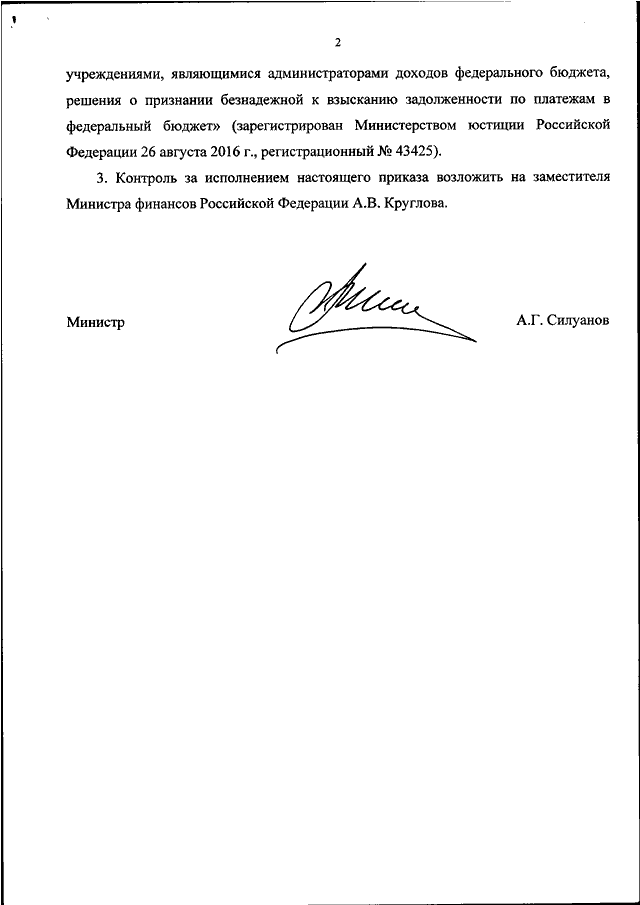 2

учреждениями, являющимися администраторами доходов федерального бюджета, решения о признании безнадежной к взысканию задолженности по платежам в федеральный бюджет» (зарегистрирован Министерством юстиции Российской Федерации 26 августа 2016 г., регистрационный № 43425).

3. Контроль за исполнением настоящего приказа возложить на заместителя Министра финансов Российской Федерации А.В. Круглова.

Министр

А.Г. Силуанов